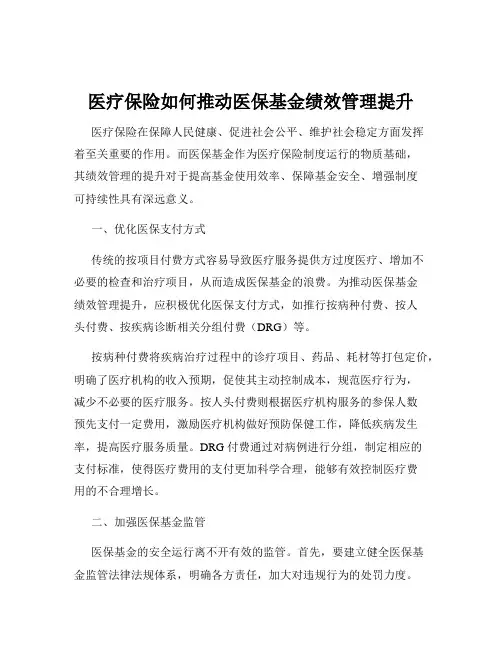 医疗保险如何推动医保基金绩效管理提升

医疗保险在保障人民健康、促进社会公平、维护社会稳定方面发挥着至关重要的作用。而医保基金作为医疗保险制度运行的物质基础，其绩效管理的提升对于提高基金使用效率、保障基金安全、增强制度可持续性具有深远意义。

一、优化医保支付方式

传统的按项目付费方式容易导致医疗服务提供方过度医疗、增加不必要的检查和治疗项目，从而造成医保基金的浪费。为推动医保基金绩效管理提升，应积极优化医保支付方式，如推行按病种付费、按人头付费、按疾病诊断相关分组付费（DRG）等。

按病种付费将疾病治疗过程中的诊疗项目、药品、耗材等打包定价，明确了医疗机构的收入预期，促使其主动控制成本，规范医疗行为，减少不必要的医疗服务。按人头付费则根据医疗机构服务的参保人数预先支付一定费用，激励医疗机构做好预防保健工作，降低疾病发生率，提高医疗服务质量。DRG 付费通过对病例进行分组，制定相应的支付标准，使得医疗费用的支付更加科学合理，能够有效控制医疗费用的不合理增长。

二、加强医保基金监管

医保基金的安全运行离不开有效的监管。首先，要建立健全医保基金监管法律法规体系，明确各方责任，加大对违规行为的处罚力度。